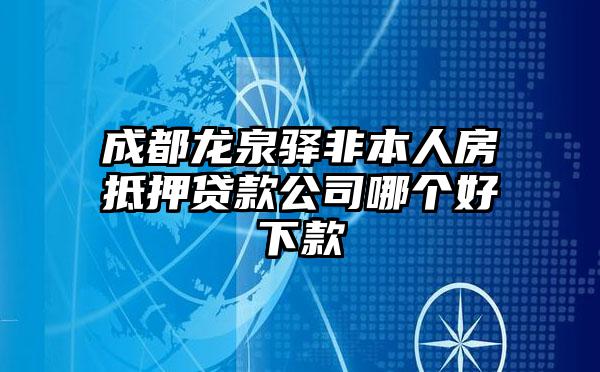 成都龙泉驿非本人房抵押贷款公司哪个好下款